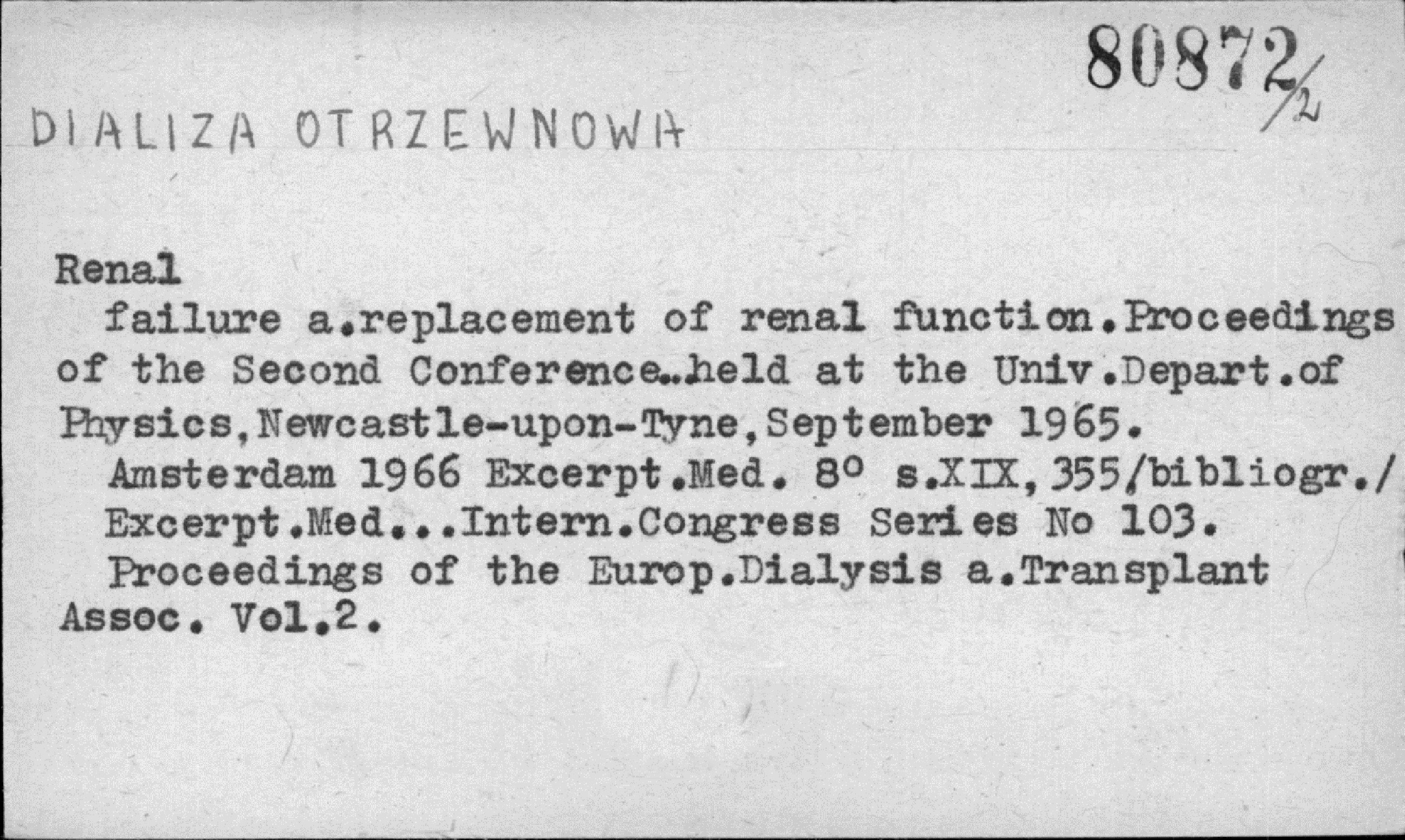 80872/2

DIALIZA OTRZEWNOWA

Renal

failure a.replacement of renal function.Proceedings of the Second Conference..held at the Univ.Depart.of Physics,Newcastle-upon-Tyne,September 1965.

Amsterdam 1966 Excerpt.Med. 8° s.XIX,355/bibliogr./

Excerpt.Med...Intern.Congress Series No 103.

Proceedings of the Europ.Dialysis a.Transplant Assoc. Vol.2.